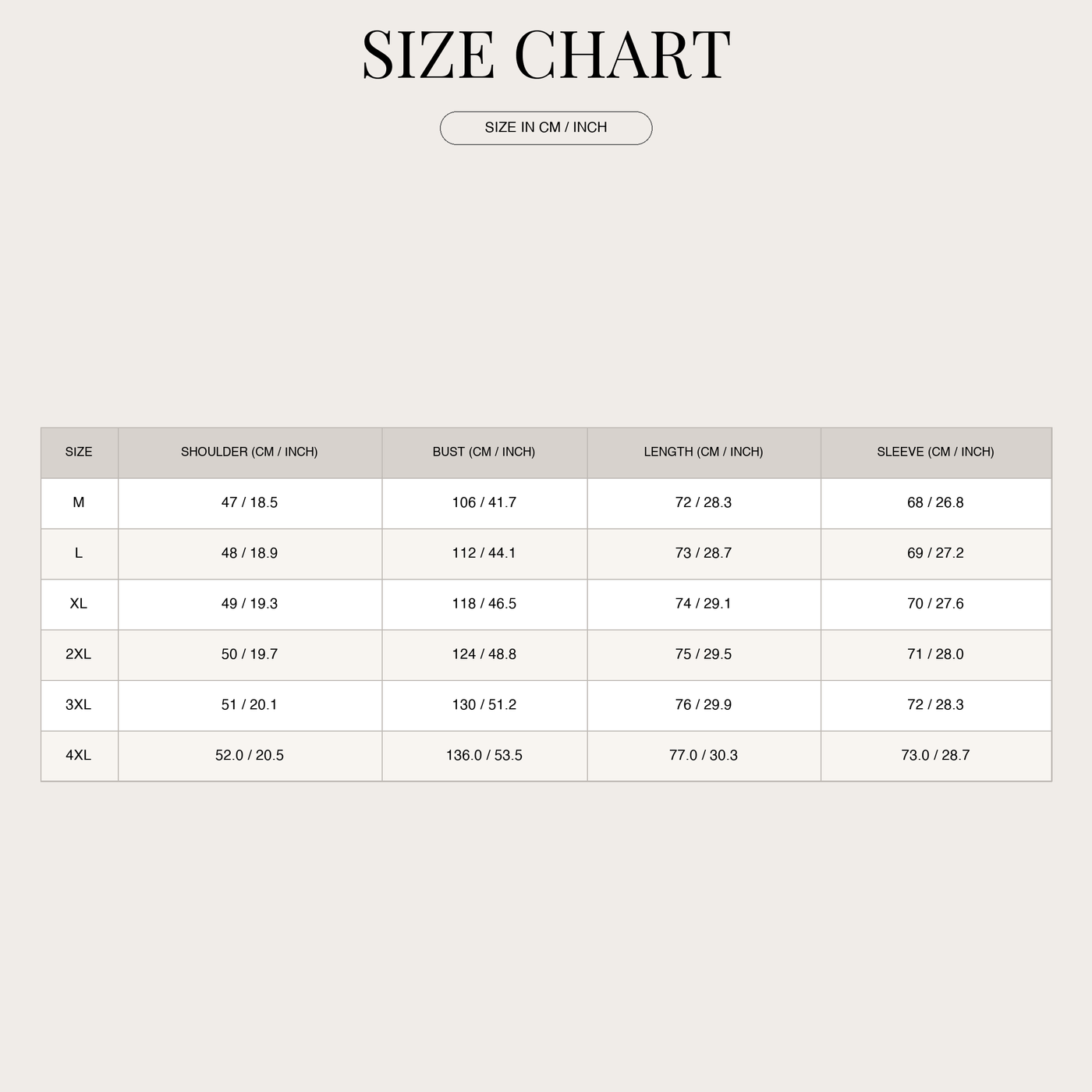 SIZE CHART

SIZE IN CM / INCH

| SIZE | SHOULDER (CM / INCH) | BUST (CM / INCH) | LENGTH (CM / INCH) | SLEEVE (CM / INCH) |
|---|---|---|---|---|
| M | 47 / 18.5 | 106 / 41.7 | 72 / 28.3 | 68 / 26.8 |
| L | 48 / 18.9 | 112 / 44.1 | 73 / 28.7 | 69 / 27.2 |
| XL | 49 / 19.3 | 118 / 46.5 | 74 / 29.1 | 70 / 27.6 |
| 2XL | 50 / 19.7 | 124 / 48.8 | 75 / 29.5 | 71 / 28.0 |
| 3XL | 51 / 20.1 | 130 / 51.2 | 76 / 29.9 | 72 / 28.3 |
| 4XL | 52.0 / 20.5 | 136.0 / 53.5 | 77.0 / 30.3 | 73.0 / 28.7 |